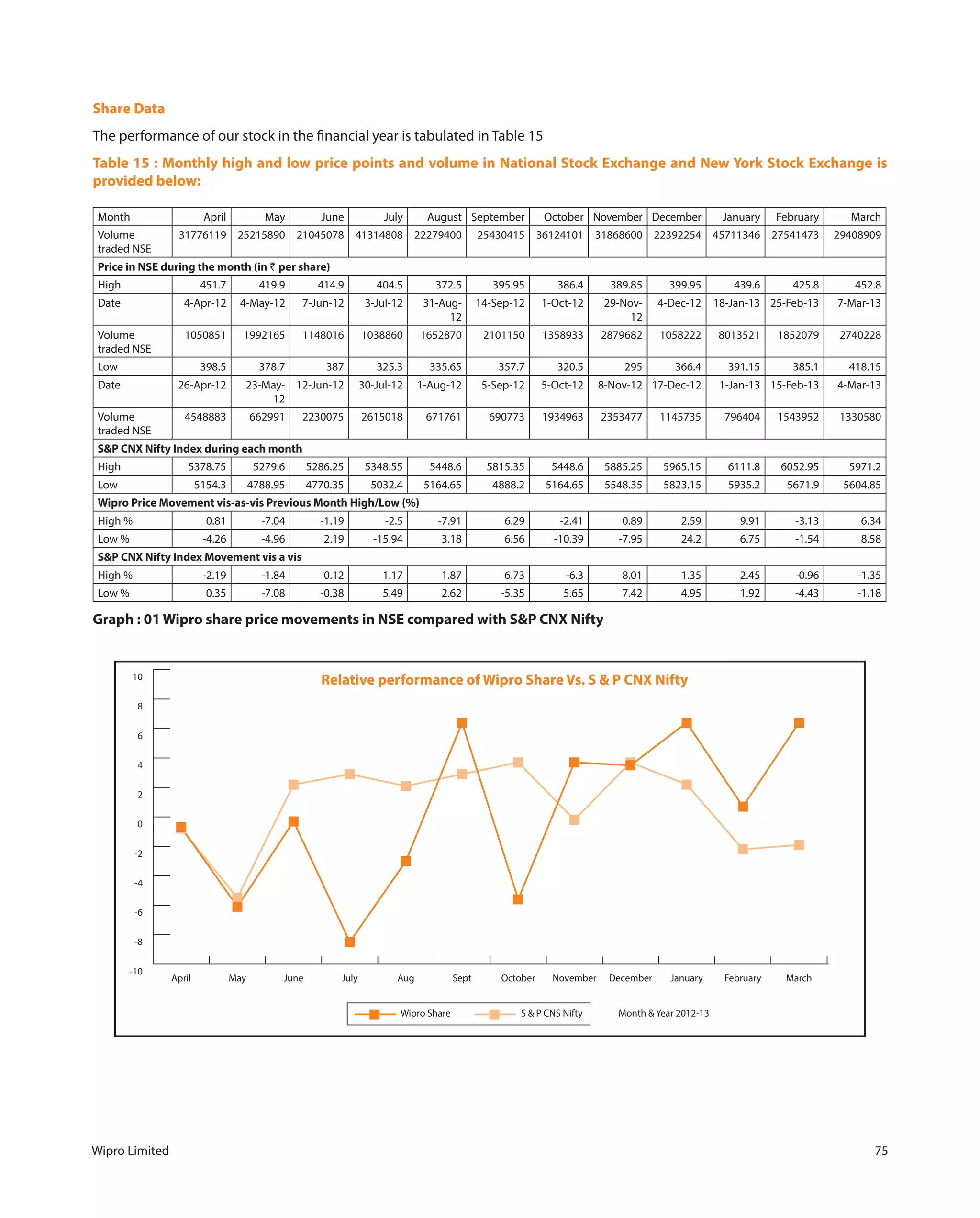 Share Data

The performance of our stock in the financial year is tabulated in Table 15

Table 15 : Monthly high and low price points and volume in National Stock Exchange and New York Stock Exchange is provided below:

| Month | April | May | June | July | August | September | October | November | December | January | February | March |
|---|---|---|---|---|---|---|---|---|---|---|---|---|
| Volume traded NSE | 31776119 | 25215890 | 21045078 | 41314808 | 22279400 | 25430415 | 36124101 | 31868600 | 22392254 | 45711346 | 27541473 | 29408909 |
| Price in NSE during the month (in ₹ per share) | | | | | | | | | | | | |
| High | 451.7 | 419.9 | 414.9 | 404.5 | 372.5 | 395.95 | 386.4 | 389.85 | 399.95 | 439.6 | 425.8 | 452.8 |
| Date | 4-Apr-12 | 4-May-12 | 7-Jun-12 | 3-Jul-12 | 31-Aug-12 | 14-Sep-12 | 1-Oct-12 | 29-Nov-12 | 4-Dec-12 | 18-Jan-13 | 25-Feb-13 | 7-Mar-13 |
| Volume traded NSE | 1050851 | 1992165 | 1148016 | 1038860 | 1652870 | 2101150 | 1358933 | 2879682 | 1058222 | 8013521 | 1852079 | 2740228 |
| Low | 398.5 | 378.7 | 387 | 325.3 | 335.65 | 357.7 | 320.5 | 295 | 366.4 | 391.15 | 385.1 | 418.15 |
| Date | 26-Apr-12 | 23-May-12 | 12-Jun-12 | 30-Jul-12 | 1-Aug-12 | 5-Sep-12 | 5-Oct-12 | 8-Nov-12 | 17-Dec-12 | 1-Jan-13 | 15-Feb-13 | 4-Mar-13 |
| Volume traded NSE | 4548883 | 662991 | 2230075 | 2615018 | 671761 | 690773 | 1934963 | 2353477 | 1145735 | 796404 | 1543952 | 1330580 |
| S&P CNX Nifty Index during each month | | | | | | | | | | | | |
| High | 5378.75 | 5279.6 | 5286.25 | 5348.55 | 5448.6 | 5815.35 | 5448.6 | 5885.25 | 5965.15 | 6111.8 | 6052.95 | 5971.2 |
| Low | 5154.3 | 4788.95 | 4770.35 | 5032.4 | 5164.65 | 4888.2 | 5164.65 | 5548.35 | 5823.15 | 5935.2 | 5671.9 | 5604.85 |
| Wipro Price Movement vis-as-vis Previous Month High/Low (%) | | | | | | | | | | | | |
| High % | 0.81 | -7.04 | -1.19 | -2.5 | -7.91 | 6.29 | -2.41 | 0.89 | 2.59 | 9.91 | -3.13 | 6.34 |
| Low % | -4.26 | -4.96 | 2.19 | -15.94 | 3.18 | 6.56 | -10.39 | -7.95 | 24.2 | 6.75 | -1.54 | 8.58 |
| S&P CNX Nifty Index Movement vis a vis | | | | | | | | | | | | |
| High % | -2.19 | -1.84 | 0.12 | 1.17 | 1.87 | 6.73 | -6.3 | 8.01 | 1.35 | 2.45 | -0.96 | -1.35 |
| Low % | 0.35 | -7.08 | -0.38 | 5.49 | 2.62 | -5.35 | 5.65 | 7.42 | 4.95 | 1.92 | -4.43 | -1.18 |

Graph : 01 Wipro share price movements in NSE compared with S&P CNX Nifty

Relative performance of Wipro Share Vs. S & P CNX Nifty

10 8 6 4 2 0 -2 -4 -6 -8 -10

April May June July Aug Sept October November December January February March

Wipro Share S & P CNS Nifty Month & Year 2012-13

Wipro Limited 75